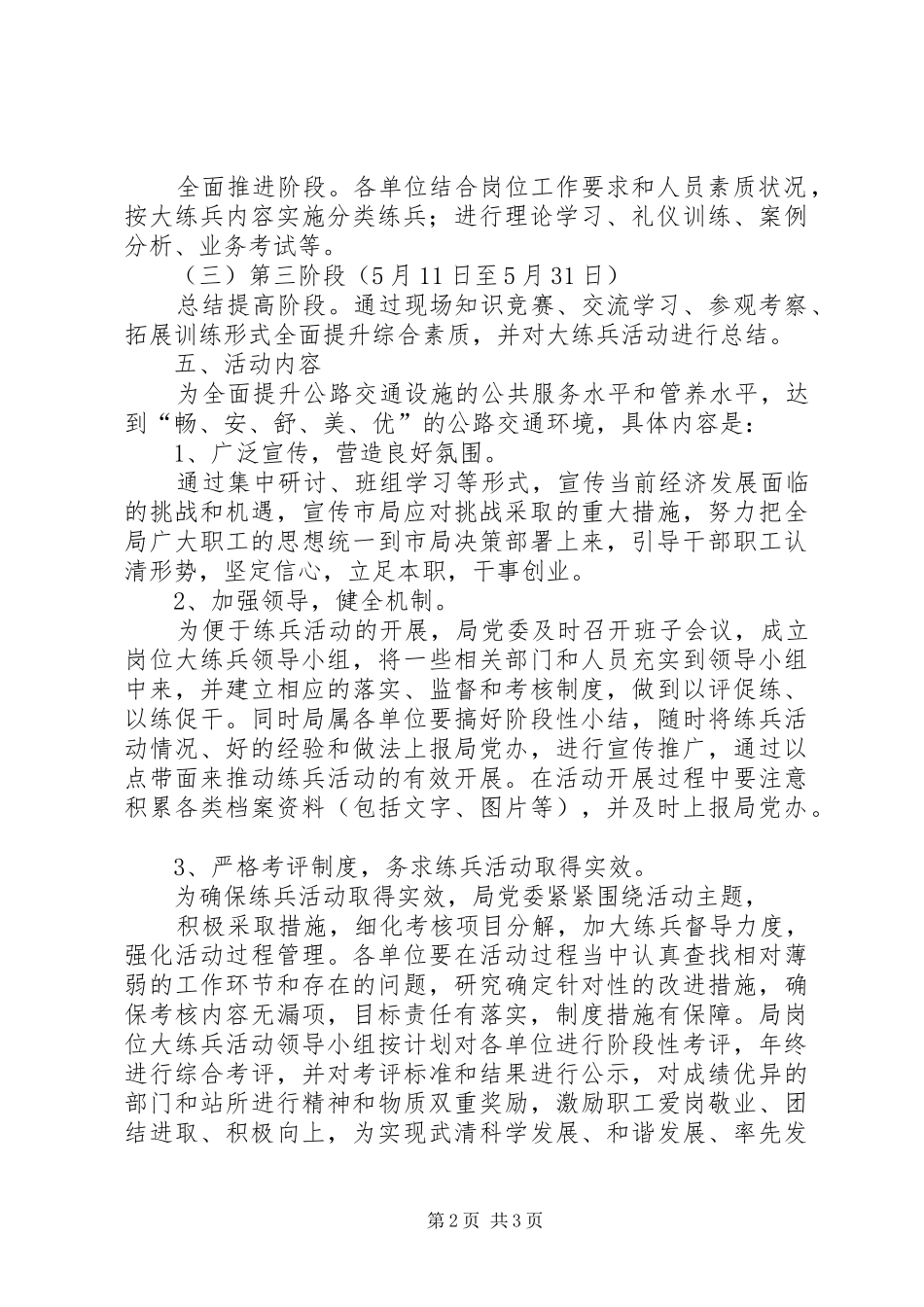 全面推进阶段。各单位结合岗位工作要求和人员素质状况，按大练兵内容实施分类练兵；进行理论学习、礼仪训练、案例分析、业务考试等。

（三）第三阶段（5月11日至5月31日）

总结提高阶段。通过现场知识竞赛、交流学习、参观考察、拓展训练形式全面提升综合素质，并对大练兵活动进行总结。

五、活动内容

为全面提升公路交通设施的公共服务水平和管养水平，达到“畅、安、舒、美、优”的公路交通环境，具体内容是：

1、广泛宣传，营造良好氛围。

通过集中研讨、班组学习等形式，宣传当前经济发展面临的挑战和机遇，宣传市局应对挑战采取的重大措施，努力把全局广大职工的思想统一到市局决策部署上来，引导干部职工认清形势，坚定信心，立足本职，干事创业。

2、加强领导，健全机制。

为便于练兵活动的开展，局党委及时召开班子会议，成立岗位大练兵领导小组，将一些相关部门和人员充实到领导小组中来，并建立相应的落实、监督和考核制度，做到以评促练、以练促干。同时局属各单位要搞好阶段性小结，随时将练兵活动情况、好的经验和做法上报局党办，进行宣传推广，通过以点带面来推动练兵活动的有效开展。在活动开展过程中要注意积累各类档案资料（包括文字、图片等），并及时上报局党办。

3、严格考评制度，务求练兵活动取得实效。

为确保练兵活动取得实效，局党委紧紧围绕活动主题，

积极采取措施，细化考核项目分解，加大练兵督导力度，强化活动过程管理。各单位要在活动过程当中认真查找相对薄弱的工作环节和存在的问题，研究确定针对性的改进措施，确保考核内容无漏项，目标责任有落实，制度措施有保障。局岗位大练兵活动领导小组按计划对各单位进行阶段性考评，年终进行综合考评，并对考评标准和结果进行公示，对成绩优异的部门和站所进行精神和物质双重奖励，激励职工爱岗敬业、团结进取、积极向上，为实现武清科学发展、和谐发展、率先发

第2页 共3页